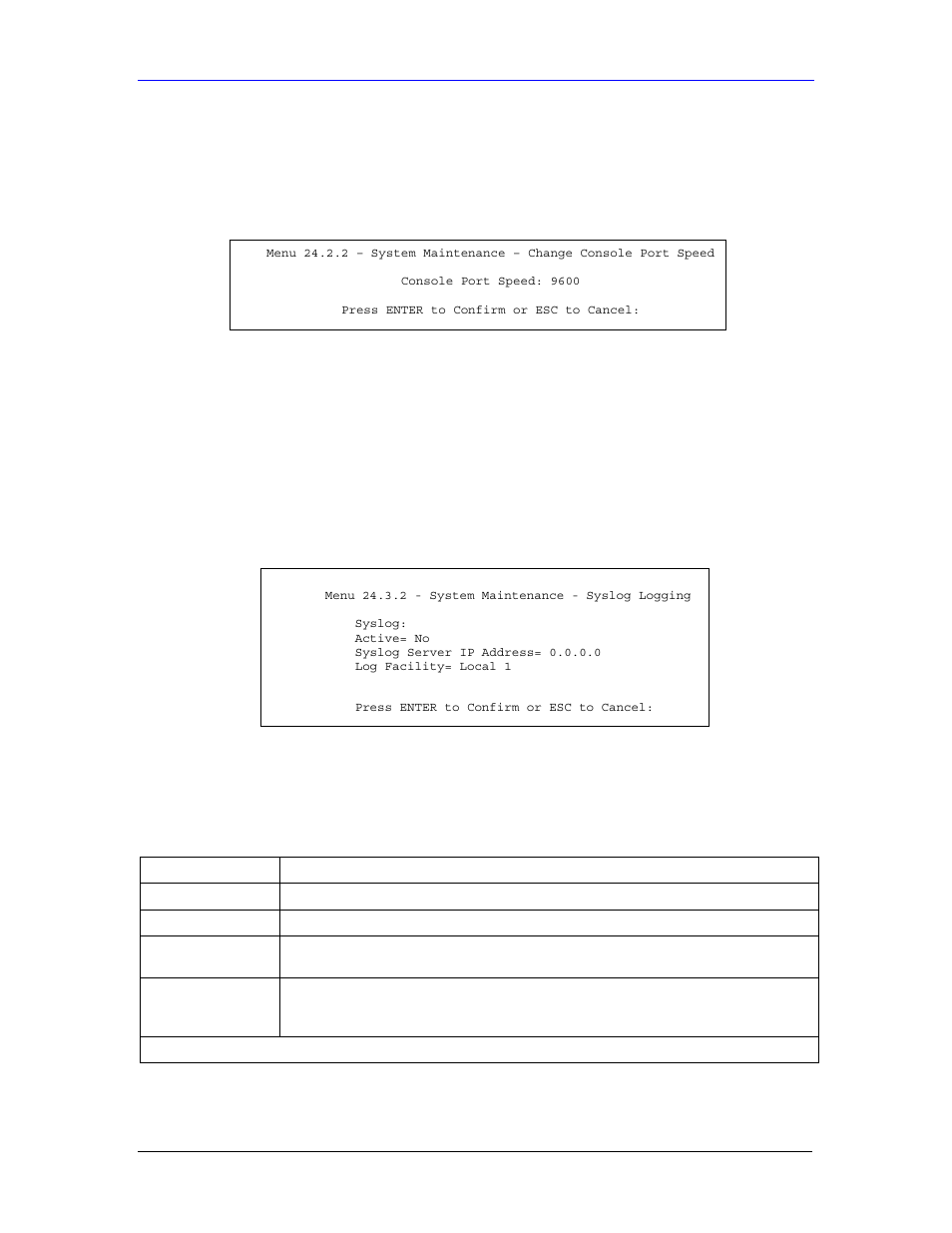 Menu 24.2.2 – System Maintenance – Change Console Port Speed

Console Port Speed: 9600

Press ENTER to Confirm or ESC to Cancel:

Menu 24.3.2 - System Maintenance - Syslog Logging

Syslog:
Active= No
Syslog Server IP Address= 0.0.0.0
Log Facility= Local 1

Press ENTER to Confirm or ESC to Cancel: